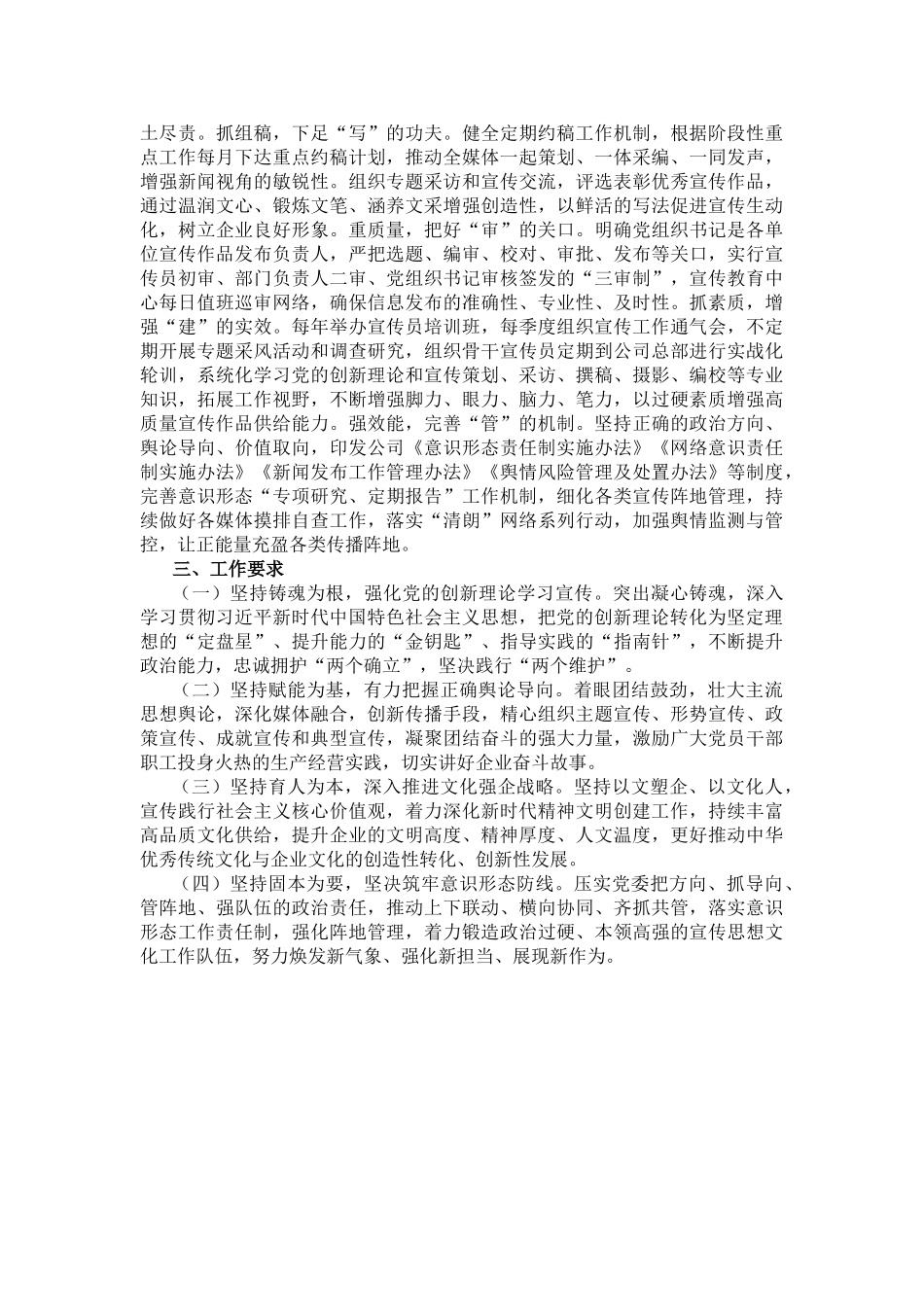 土尽责。抓组稿，下足“写”的功夫。健全定期约稿工作机制，根据阶段性重点工作每月下达重点约稿计划，推动全媒体一起策划、一体采编、一同发声，增强新闻视角的敏锐性。组织专题采访和宣传交流，评选表彰优秀宣传作品，通过温润文心、锻炼文笔、涵养文采增强创造性，以鲜活的写法促进宣传生动化，树立企业良好形象。重质量，把好“审”的关口。明确党组织书记是各单位宣传作品发布负责人，严把选题、编审、校对、审批、发布等关口，实行宣传员初审、部门负责人二审、党组织书记审核签发的“三审制”，宣传教育中心每日值班巡审网络，确保信息发布的准确性、专业性、及时性。抓素质，增强“建”的实效。每年举办宣传员培训班，每季度组织宣传工作通气会，不定期开展专题采风活动和调查研究，组织骨干宣传员定期到公司总部进行实战化轮训，系统化学习党的创新理论和宣传策划、采访、撰稿、摄影、编校等专业知识，拓展工作视野，不断增强脚力、眼力、脑力、笔力，以过硬素质增强高质量宣传作品供给能力。强效能，完善“管”的机制。坚持正确的政治方向、舆论导向、价值取向，印发公司《意识形态责任制实施办法》《网络意识责任制实施办法》《新闻发布工作管理办法》《舆情风险管理及处置办法》等制度，完善意识形态“专项研究、定期报告”工作机制，细化各类宣传阵地管理，持续做好各媒体摸排自查工作，落实“清朗”网络系列行动，加强舆情监测与管控，让正能量充盈各类传播阵地。

三、工作要求

（一）坚持铸魂为根，强化党的创新理论学习宣传。突出凝心铸魂，深入学习贯彻习近平新时代中国特色社会主义思想，把党的创新理论转化为坚定理想的“定盘星”、提升能力的“金钥匙”、指导实践的“指南针”，不断提升政治能力，忠诚拥护“两个确立”，坚决践行“两个维护”。

（二）坚持赋能为基，有力把握正确舆论导向。着眼团结鼓劲，壮大主流思想舆论，深化媒体融合，创新传播手段，精心组织主题宣传、形势宣传、政策宣传、成就宣传和典型宣传，凝聚团结奋斗的强大力量，激励广大党员干部职工投身火热的生产经营实践，切实讲好企业奋斗故事。

（三）坚持育人为本，深入推进文化强企战略。坚持以文塑企、以文化人，宣传践行社会主义核心价值观，着力深化新时代精神文明创建工作，持续丰富高品质文化供给，提升企业的文明高度、精神厚度、人文温度，更好推动中华优秀传统文化与企业文化的创造性转化、创新性发展。

（四）坚持固本为要，坚决筑牢意识形态防线。压实党委把方向、抓导向、管阵地、强队伍的政治责任，推动上下联动、横向协同、齐抓共管，落实意识形态工作责任制，强化阵地管理，着力锻造政治过硬、本领高强的宣传思想文化工作队伍，努力焕发新气象、强化新担当、展现新作为。